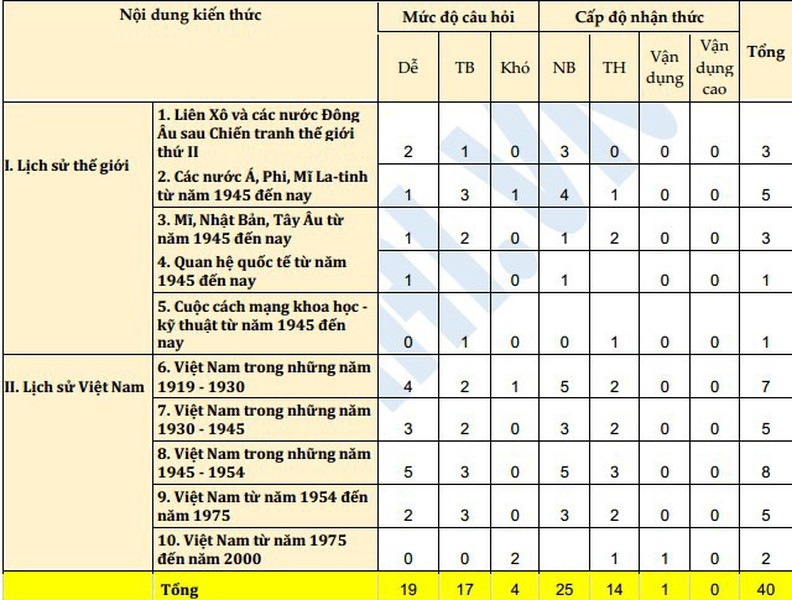 | Nội dung kiến thức | | Mức độ câu hỏi | | | Cấp độ nhận thức | | | | Tổng |
|---|---|---|---|---|---|---|---|---|---|
| | | Dễ | TB | Khó | NB | TH | Vận dụng | Vận dụng cao | |
| I. Lịch sử thế giới | 1. Liên Xô và các nước Đông Âu sau Chiến tranh thế giới thứ II | 2 | 1 | 0 | 3 | 0 | 0 | 0 | 3 |
| | 2. Các nước Á, Phi, Mĩ La-tinh từ năm 1945 đến nay | 1 | 3 | 1 | 4 | 1 | 0 | 0 | 5 |
| | 3. Mĩ, Nhật Bản, Tây Âu từ năm 1945 đến nay | 1 | 2 | 0 | 1 | 2 | 0 | 0 | 3 |
| | 4. Quan hệ quốc tế từ năm 1945 đến nay | 1 | | 0 | 1 | | 0 | 0 | 1 |
| | 5. Cuộc cách mạng khoa học - kỹ thuật từ năm 1945 đến nay | 0 | 1 | 0 | 0 | 1 | 0 | 0 | 1 |
| II. Lịch sử Việt Nam | 6. Việt Nam trong những năm 1919 - 1930 | 4 | 2 | 1 | 5 | 2 | 0 | 0 | 7 |
| | 7. Việt Nam trong những năm 1930 - 1945 | 3 | 2 | 0 | 3 | 2 | 0 | 0 | 5 |
| | 8. Việt Nam trong những năm 1945 - 1954 | 5 | 3 | 0 | 5 | 3 | 0 | 0 | 8 |
| | 9. Việt Nam từ năm 1954 đến năm 1975 | 2 | 3 | 0 | 3 | 2 | 0 | 0 | 5 |
| | 10. Việt Nam từ năm 1975 đến năm 2000 | 0 | 0 | 2 | | 1 | 1 | 0 | 2 |
| | Tổng | 19 | 17 | 4 | 25 | 14 | 1 | 0 | 40 |